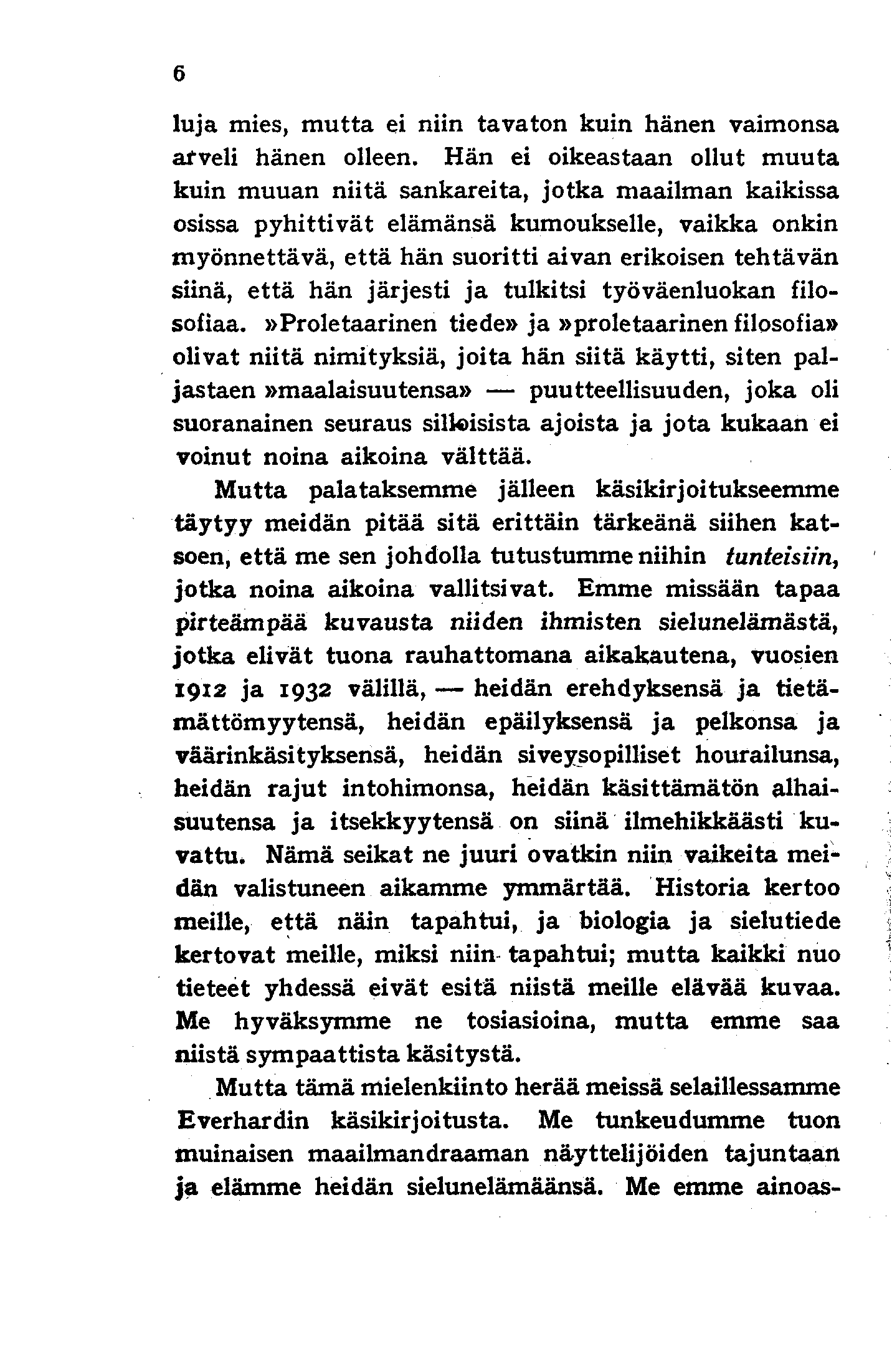 6

luja mies, mutta ei niin tavaton kuin hänen vaimonsa arveli hänen olleen. Hän ei oikeastaan ollut muuta kuin muuan niitä sankareita, jotka maailman kaikissa osissa pyhittivät elämänsä kumoukselle, vaikka onkin myönnettävä, että hän suoritti aivan erikoisen tehtävän siinä, että hän järjesti ja tulkitsi työväenluokan filosofiaa. »Proletaarinen tiede» ja »proletaarinen filosofia» olivat niitä nimityksiä, joita hän siitä käytti, siten paljastaen »maalaisuutensa» — puutteellisuuden, joka oli suoranainen seuraus silloisista ajoista ja jota kukaan ei voinut noina aikoina välttää.

Mutta palataksemme jälleen käsikirjoitukseemme täytyy meidän pitää sitä erittäin tärkeänä siihen katsoen, että me sen johdolla tutustumme niihin tunteisiin, jotka noina aikoina vallitsivat. Emme missään tapaa pirteämpää kuvausta niiden ihmisten sielunelämästä, jotka elivät tuona rauhattomana aikakautena, vuosien 1912 ja 1932 välillä, — heidän erehdyksensä ja tietämättömyytensä, heidän epäilyksensä ja pelkonsa ja väärinkäsityksensä, heidän siveysopilliset hourailunsa, heidän rajut intohimonsa, heidän käsittämätön alhaisuutensa ja itsekkyytensä on siinä ilmehikkäästi kuvattu. Nämä seikat ne juuri ovatkin niin vaikeita meidän valistuneen aikamme ymmärtää. Historia kertoo meille, että näin tapahtui, ja biologia ja sielutiede kertovat meille, miksi niin tapahtui; mutta kaikki nuo tieteet yhdessä eivät esitä niistä meille elävää kuvaa. Me hyväksymme ne tosiasioina, mutta emme saa niistä sympaattista käsitystä.

Mutta tämä mielenkiinto herää meissä selaillessamme Everhardin käsikirjoitusta. Me tunkeudumme tuon muinaisen maailmandraaman näyttelijöiden tajuntaan ja elämme heidän sielunelämäänsä. Me emme ainoas-